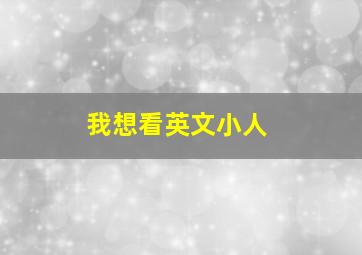 我想看英文小人